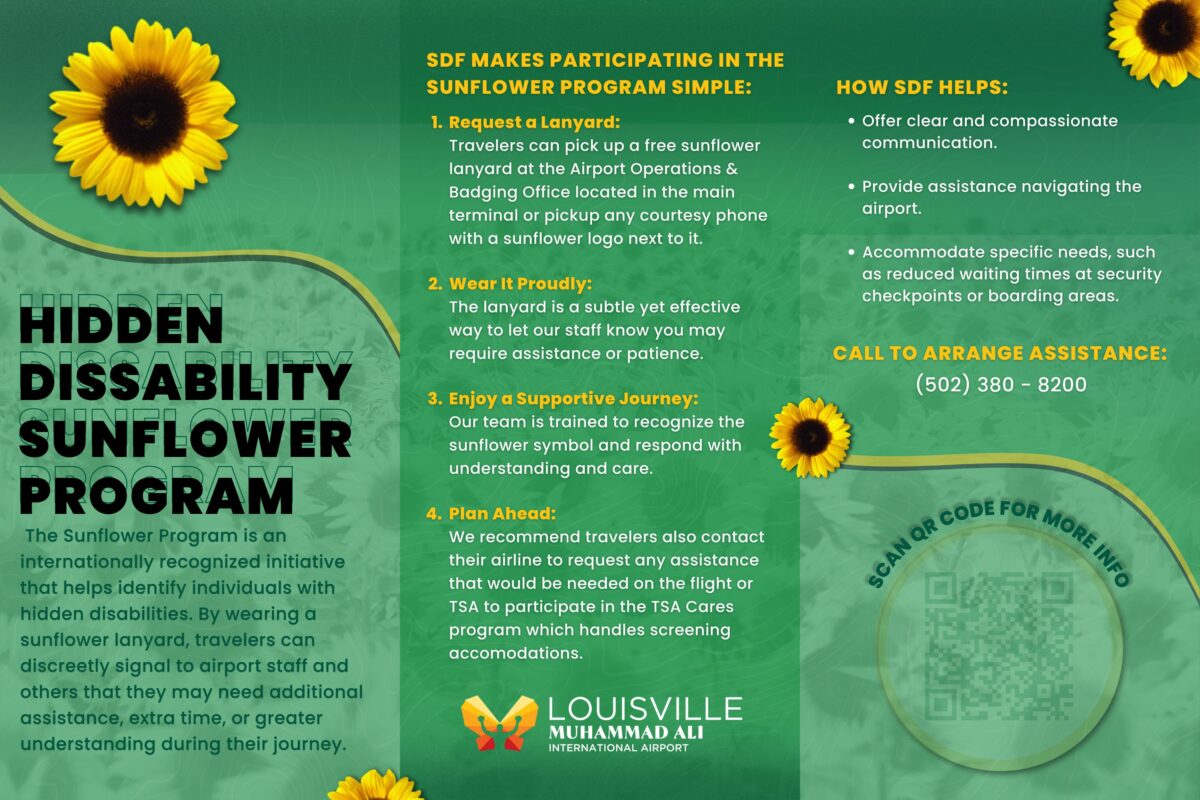 HIDDEN DISSABILITY SUNFLOWER PROGRAM

The Sunflower Program is an internationally recognized initiative that helps identify individuals with hidden disabilities. By wearing a sunflower lanyard, travelers can discreetly signal to airport staff and others that they may need additional assistance, extra time, or greater understanding during their journey.

SDF MAKES PARTICIPATING IN THE SUNFLOWER PROGRAM SIMPLE:

1. Request a Lanyard:
Travelers can pick up a free sunflower lanyard at the Airport Operations & Badging Office located in the main terminal or pickup any courtesy phone with a sunflower logo next to it.

2. Wear It Proudly:
The lanyard is a subtle yet effective way to let our staff know you may require assistance or patience.

3. Enjoy a Supportive Journey:
Our team is trained to recognize the sunflower symbol and respond with understanding and care.

4. Plan Ahead:
We recommend travelers also contact their airline to request any assistance that would be needed on the flight or TSA to participate in the TSA Cares program which handles screening accomodations.

LOUISVILLE
MUHAMMAD ALI
INTERNATIONAL AIRPORT

HOW SDF HELPS:

• Offer clear and compassionate communication.

• Provide assistance navigating the airport.

• Accommodate specific needs, such as reduced waiting times at security checkpoints or boarding areas.

CALL TO ARRANGE ASSISTANCE:
(502) 380 - 8200

SCAN QR CODE FOR MORE INFO